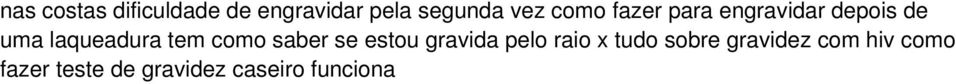 nas costas dificuldade de engravidar pela segunda vez como fazer para engravidar depois de uma laqueadura tem como saber se estou gravida pelo raio x tudo sobre gravidez com hiv como fazer teste de gravidez caseiro funciona